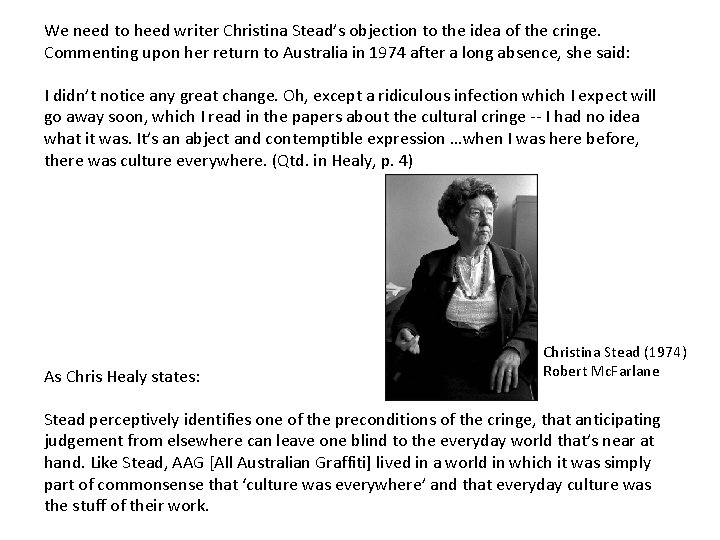 We need to heed writer Christina Stead's objection to the idea of the cringe. Commenting upon her return to Australia in 1974 after a long absence, she said:

I didn't notice any great change. Oh, except a ridiculous infection which I expect will go away soon, which I read in the papers about the cultural cringe -- I had no idea what it was. It's an abject and contemptible expression …when I was here before, there was culture everywhere. (Qtd. in Healy, p. 4)

Christina Stead (1974)
Robert McFarlane

As Chris Healy states:

Stead perceptively identifies one of the preconditions of the cringe, that anticipating judgement from elsewhere can leave one blind to the everyday world that's near at hand. Like Stead, AAG [All Australian Graffiti] lived in a world in which it was simply part of commonsense that 'culture was everywhere' and that everyday culture was the stuff of their work.